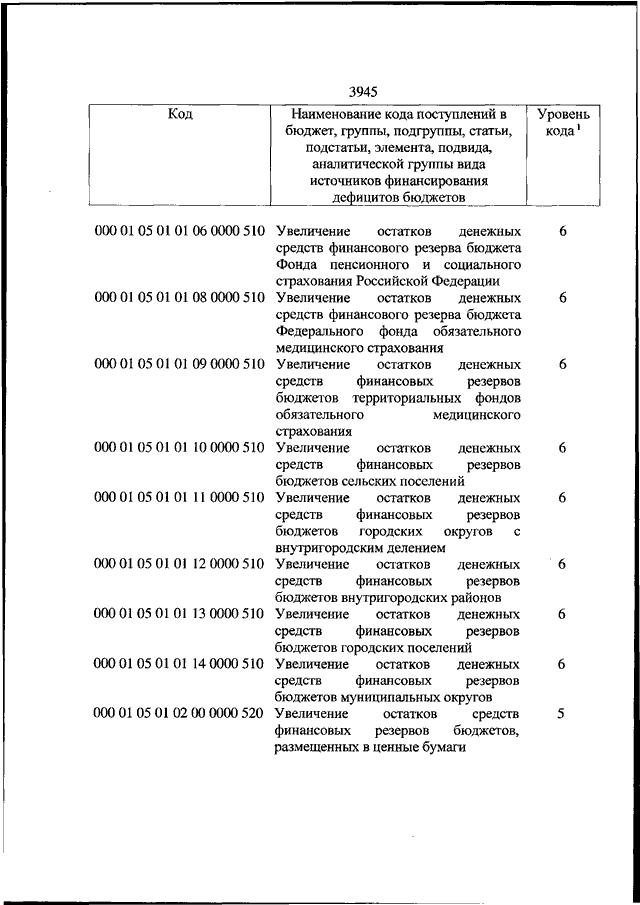 3945

| Код | Наименование кода поступлений в бюджет, группы, подгруппы, статьи, подстатьи, элемента, подвида, аналитической группы вида источников финансирования дефицитов бюджетов | Уровень кода $^1$ |
|---|---|---|
| 000 01 05 01 01 06 0000 510 | Увеличение остатков денежных средств финансового резерва бюджета Фонда пенсионного и социального страхования Российской Федерации | 6 |
| 000 01 05 01 01 08 0000 510 | Увеличение остатков денежных средств финансового резерва бюджета Федерального фонда обязательного медицинского страхования | 6 |
| 000 01 05 01 01 09 0000 510 | Увеличение остатков денежных средств финансовых резервов бюджетов территориальных фондов обязательного медицинского страхования | 6 |
| 000 01 05 01 01 10 0000 510 | Увеличение остатков денежных средств финансовых резервов бюджетов сельских поселений | 6 |
| 000 01 05 01 01 11 0000 510 | Увеличение остатков денежных средств финансовых резервов бюджетов городских округов с внутригородским делением | 6 |
| 000 01 05 01 01 12 0000 510 | Увеличение остатков денежных средств финансовых резервов бюджетов внутригородских районов | 6 |
| 000 01 05 01 01 13 0000 510 | Увеличение остатков денежных средств финансовых резервов бюджетов городских поселений | 6 |
| 000 01 05 01 01 14 0000 510 | Увеличение остатков денежных средств финансовых резервов бюджетов муниципальных округов | 6 |
| 000 01 05 01 02 00 0000 520 | Увеличение остатков средств финансовых резервов бюджетов, размещенных в ценные бумаги | 5 |